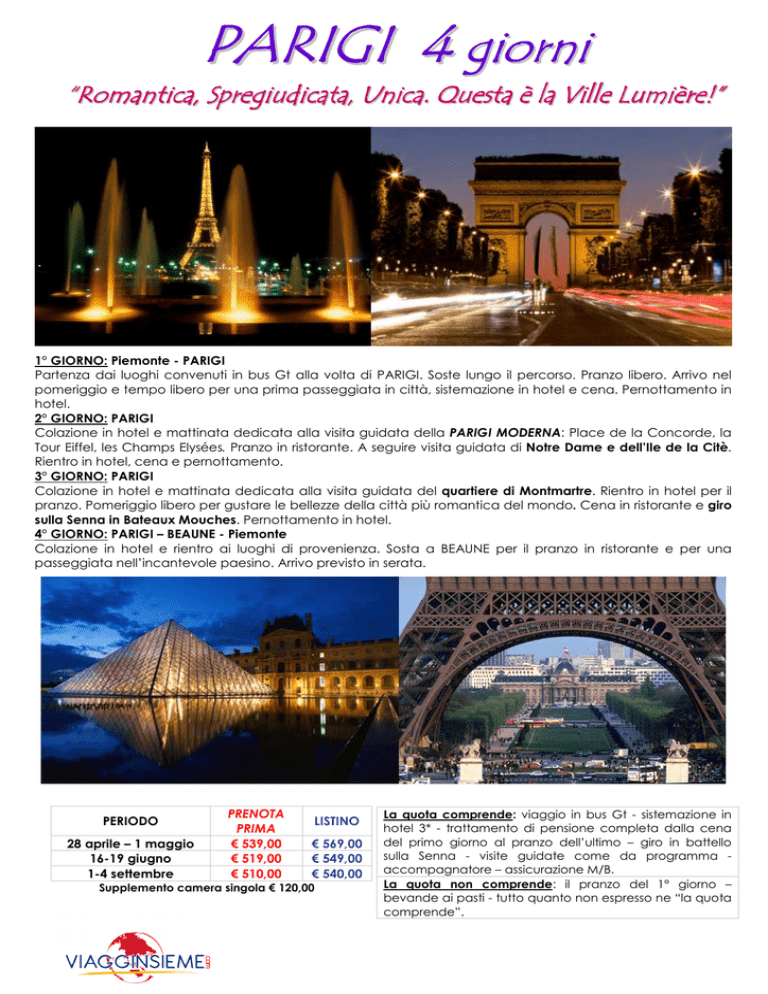 PARIGI 4 giorni

"Romantica, Spregiudicata, Unica. Questa è la Ville Lumière!"

1° GIORNO: Piemonte - PARIGI
Partenza dai luoghi convenuti in bus Gt alla volta di PARIGI. Soste lungo il percorso. Pranzo libero. Arrivo nel pomeriggio e tempo libero per una prima passeggiata in città, sistemazione in hotel e cena. Pernottamento in hotel.
2° GIORNO: PARIGI
Colazione in hotel e mattinata dedicata alla visita guidata della PARIGI MODERNA: Place de la Concorde, la Tour Eiffel, les Champs Elysées. Pranzo in ristorante. A seguire visita guidata di Notre Dame e dell'Ile de la Citè. Rientro in hotel, cena e pernottamento.
3° GIORNO: PARIGI
Colazione in hotel e mattinata dedicata alla visita guidata del quartiere di Montmartre. Rientro in hotel per il pranzo. Pomeriggio libero per gustare le bellezze della città più romantica del mondo. Cena in ristorante e giro sulla Senna in Bateaux Mouches. Pernottamento in hotel.
4° GIORNO: PARIGI – BEAUNE - Piemonte
Colazione in hotel e rientro ai luoghi di provenienza. Sosta a BEAUNE per il pranzo in ristorante e per una passeggiata nell'incantevole paesino. Arrivo previsto in serata.

| PERIODO | PRENOTA PRIMA | LISTINO |
|---|---|---|
| 28 aprile – 1 maggio | € 539,00 | € 569,00 |
| 16-19 giugno | € 519,00 | € 549,00 |
| 1-4 settembre | € 510,00 | € 540,00 |

Supplemento camera singola € 120,00

La quota comprende: viaggio in bus Gt - sistemazione in hotel 3* - trattamento di pensione completa dalla cena del primo giorno al pranzo dell'ultimo – giro in battello sulla Senna - visite guidate come da programma - accompagnatore – assicurazione M/B.
La quota non comprende: il pranzo del 1° giorno – bevande ai pasti - tutto quanto non espresso ne "la quota comprende".

VIAGGINSIEME